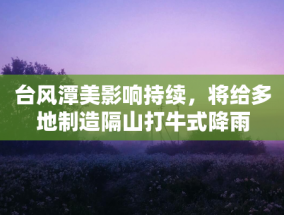 台风潭美影响持续，将给多地制造隔山打牛式降雨